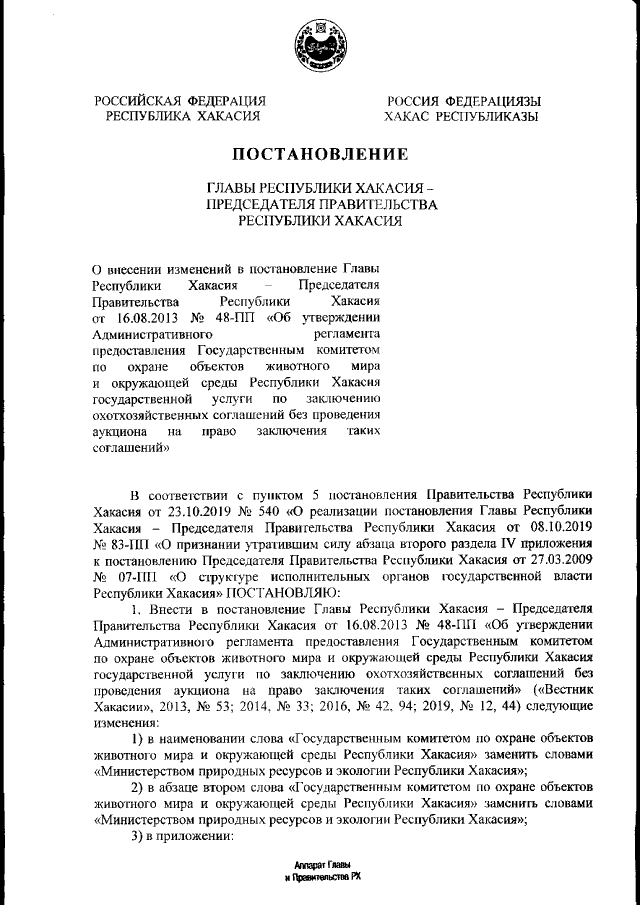 РОССИЙСКАЯ ФЕДЕРАЦИЯ
РЕСПУБЛИКА ХАКАСИЯ

РОССИЯ ФЕДЕРАЦИЯЗЫ
ХАКАС РЕСПУБЛИКАЗЫ

ПОСТАНОВЛЕНИЕ

ГЛАВЫ РЕСПУБЛИКИ ХАКАСИЯ –
ПРЕДСЕДАТЕЛЯ ПРАВИТЕЛЬСТВА
РЕСПУБЛИКИ ХАКАСИЯ

О внесении изменений в постановление Главы Республики Хакасия – Председателя Правительства Республики Хакасия от 16.08.2013 № 48-ПП «Об утверждении Административного регламента предоставления Государственным комитетом по охране объектов животного мира и окружающей среды Республики Хакасия государственной услуги по заключению охотхозяйственных соглашений без проведения аукциона на право заключения таких соглашений»

В соответствии с пунктом 5 постановления Правительства Республики Хакасия от 23.10.2019 № 540 «О реализации постановления Главы Республики Хакасия – Председателя Правительства Республики Хакасия от 08.10.2019 № 83-ПП «О признании утратившим силу абзаца второго раздела IV приложения к постановлению Председателя Правительства Республики Хакасия от 27.03.2009 № 07-ПП «О структуре исполнительных органов государственной власти Республики Хакасия» ПОСТАНОВЛЯЮ:

1. Внести в постановление Главы Республики Хакасия – Председателя Правительства Республики Хакасия от 16.08.2013 № 48-ПП «Об утверждении Административного регламента предоставления Государственным комитетом по охране объектов животного мира и окружающей среды Республики Хакасия государственной услуги по заключению охотхозяйственных соглашений без проведения аукциона на право заключения таких соглашений» («Вестник Хакасии», 2013, № 53; 2014, № 33; 2016, № 42, 94; 2019, № 12, 44) следующие изменения:

1) в наименовании слова «Государственным комитетом по охране объектов животного мира и окружающей среды Республики Хакасия» заменить словами «Министерством природных ресурсов и экологии Республики Хакасия»;

2) в абзаце втором слова «Государственным комитетом по охране объектов животного мира и окружающей среды Республики Хакасия» заменить словами «Министерством природных ресурсов и экологии Республики Хакасия»;

3) в приложении:

Аппарат Главы
и Правительства РХ